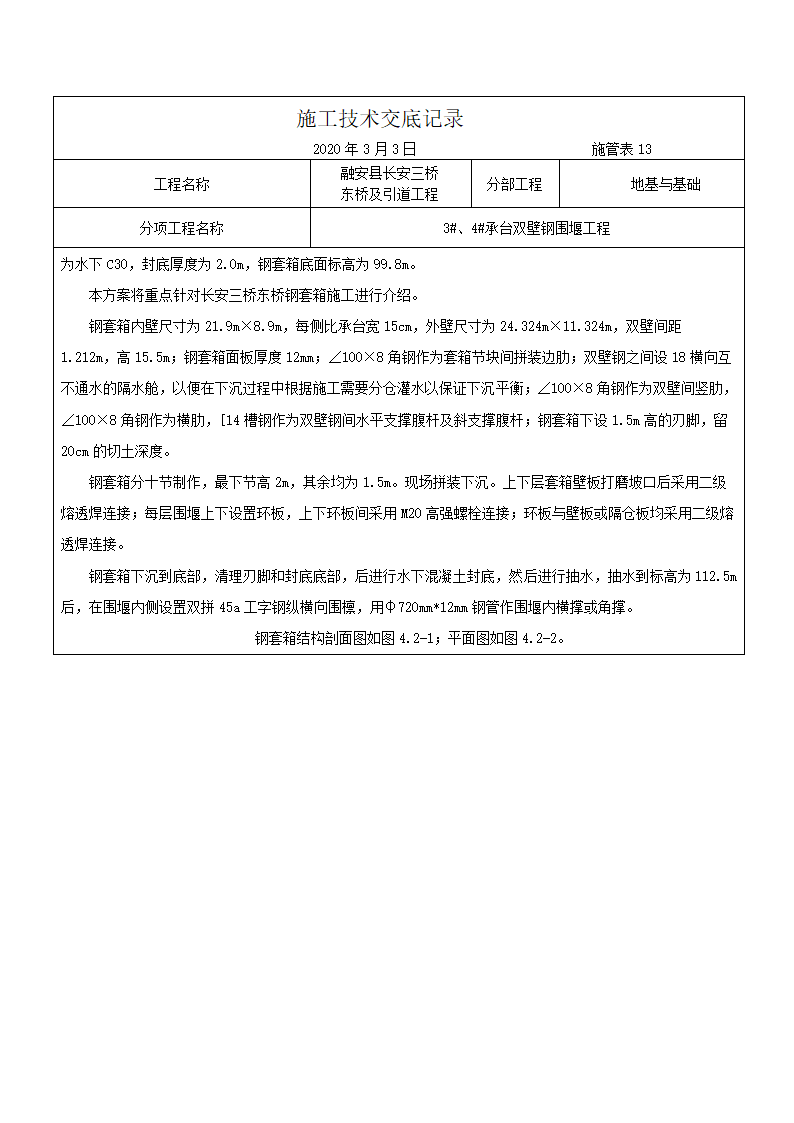 施工技术交底记录

2020 年 3 月 3 日　　施管表 13

| 工程名称 | 融安县长安三桥东桥及引道工程 | 分部工程 | 地基与基础 |
|---|---|---|---|
| 分项工程名称 | 3#、4#承台双壁钢围堰工程 | | |

为水下 C30，封底厚度为 2.0m，钢套箱底面标高为 99.8m。

本方案将重点针对长安三桥东桥钢套箱施工进行介绍。

钢套箱内壁尺寸为 21.9m×8.9m，每侧比承台宽 15cm，外壁尺寸为 24.324m×11.324m，双壁间距 1.212m，高 15.5m；钢套箱面板厚度 12mm；∠100×8 角钢作为套箱节块间拼装边肋；双壁钢之间设 18 横向互不通水的隔水舱，以便在下沉过程中根据施工需要分仓灌水以保证下沉平衡；∠100×8 角钢作为双壁间竖肋，∠100×8 角钢作为横肋，[14 槽钢作为双壁钢间水平支撑腹杆及斜支撑腹杆；钢套箱下设 1.5m 高的刃脚，留 20cm 的切土深度。

钢套箱分十节制作，最下节高 2m，其余均为 1.5m。现场拼装下沉。上下层套箱壁板打磨坡口后采用二级熔透焊连接；每层围堰上下设置环板，上下环板间采用 M20 高强螺栓连接；环板与壁板或隔仓板均采用二级熔透焊连接。

钢套箱下沉到底部，清理刃脚和封底底部，后进行水下混凝土封底，然后进行抽水，抽水到标高为 112.5m 后，在围堰内侧设置双拼 45a 工字钢纵横向围檩，用Φ720mm*12mm 钢管作围堰内横撑或角撑。

钢套箱结构剖面图如图 4.2-1；平面图如图 4.2-2。